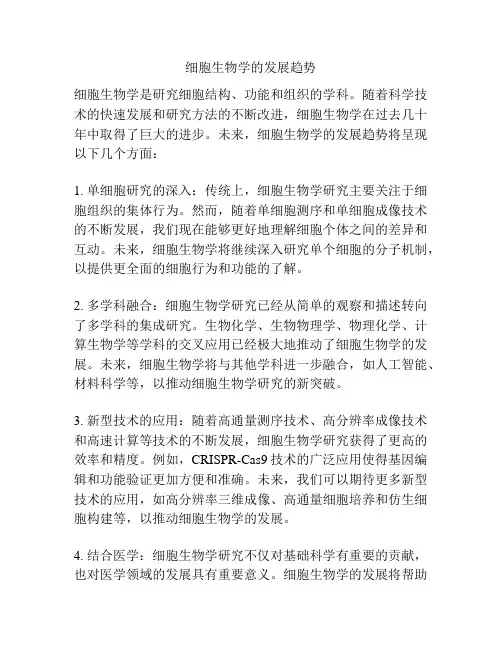 细胞生物学的发展趋势

细胞生物学是研究细胞结构、功能和组织的学科。随着科学技术的快速发展和研究方法的不断改进，细胞生物学在过去几十年中取得了巨大的进步。未来，细胞生物学的发展趋势将呈现以下几个方面：

1. 单细胞研究的深入：传统上，细胞生物学研究主要关注于细胞组织的集体行为。然而，随着单细胞测序和单细胞成像技术的不断发展，我们现在能够更好地理解细胞个体之间的差异和互动。未来，细胞生物学将继续深入研究单个细胞的分子机制，以提供更全面的细胞行为和功能的了解。

2. 多学科融合：细胞生物学研究已经从简单的观察和描述转向了多学科的集成研究。生物化学、生物物理学、物理化学、计算生物学等学科的交叉应用已经极大地推动了细胞生物学的发展。未来，细胞生物学将与其他学科进一步融合，如人工智能、材料科学等，以推动细胞生物学研究的新突破。

3. 新型技术的应用：随着高通量测序技术、高分辨率成像技术和高速计算等技术的不断发展，细胞生物学研究获得了更高的效率和精度。例如，CRISPR-Cas9 技术的广泛应用使得基因编辑和功能验证更加方便和准确。未来，我们可以期待更多新型技术的应用，如高分辨率三维成像、高通量细胞培养和仿生细胞构建等，以推动细胞生物学的发展。

4. 结合医学：细胞生物学研究不仅对基础科学有重要的贡献，也对医学领域的发展具有重要意义。细胞生物学的发展将帮助